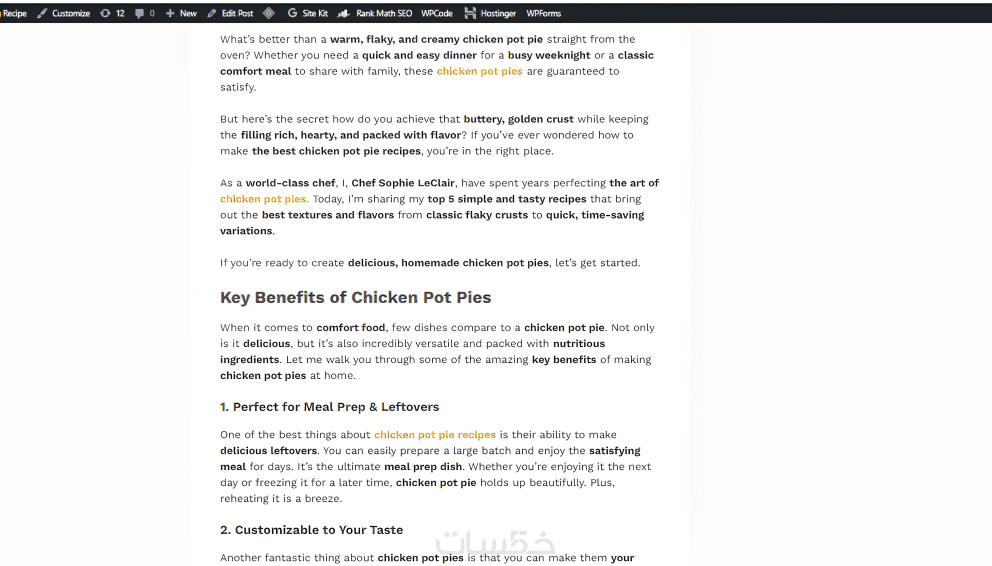 Recipe Customize 12 0 New Edit Post Site Kit Rank Math SEO WPCode Hostinger WPForms

What's better than a warm, flaky, and creamy chicken pot pie straight from the oven? Whether you need a quick and easy dinner for a busy weeknight or a classic comfort meal to share with family, these chicken pot pies are guaranteed to satisfy.

But here's the secret how do you achieve that buttery, golden crust while keeping the filling rich, hearty, and packed with flavor? If you've ever wondered how to make the best chicken pot pie recipes, you're in the right place.

As a world-class chef, I, Chef Sophie LeClair, have spent years perfecting the art of chicken pot pies. Today, I'm sharing my top 5 simple and tasty recipes that bring out the best textures and flavors from classic flaky crusts to quick, time-saving variations.

If you're ready to create delicious, homemade chicken pot pies, let's get started.

Key Benefits of Chicken Pot Pies

When it comes to comfort food, few dishes compare to a chicken pot pie. Not only is it delicious, but it's also incredibly versatile and packed with nutritious ingredients. Let me walk you through some of the amazing key benefits of making chicken pot pies at home.

1. Perfect for Meal Prep & Leftovers

One of the best things about chicken pot pie recipes is their ability to make delicious leftovers. You can easily prepare a large batch and enjoy the satisfying meal for days. It's the ultimate meal prep dish. Whether you're enjoying it the next day or freezing it for a later time, chicken pot pie holds up beautifully. Plus, reheating it is a breeze.

2. Customizable to Your Taste

Another fantastic thing about chicken pot pies is that you can make them your

خمسات